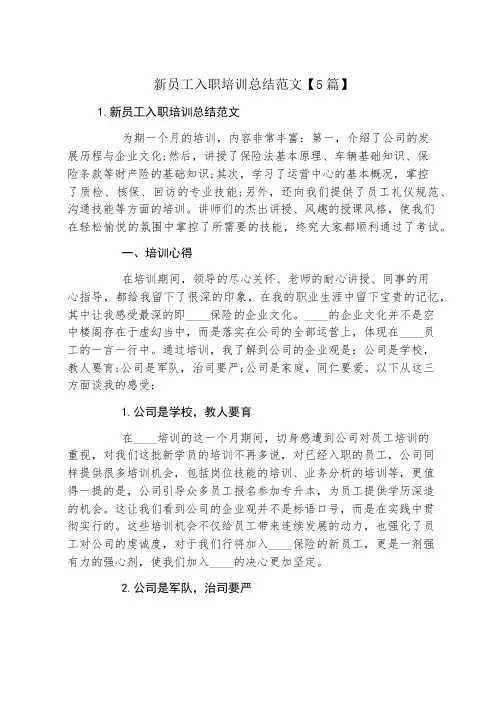 新员工入职培训总结范文【5篇】

1. 新员工入职培训总结范文

为期一个月的培训，内容非常丰富：第一，介绍了公司的发展历程与企业文化;然后，讲授了保险法基本原理、车辆基础知识、保险条款等财产险的基础知识;其次，学习了运营中心的基本概况，掌控了质检、核保、回访的专业技能;另外，还向我们提供了员工礼仪规范、沟通技能等方面的培训。讲师们的杰出讲授、风趣的授课风格，使我们在轻松愉悦的氛围中掌控了所需要的技能，终究大家都顺利通过了考试。

一、培训心得

在培训期间，领导的尽心关怀、老师的耐心讲授、同事的用心指导，都给我留下了很深的印象，在我的职业生涯中留下宝贵的记忆，其中让我感受最深的即____保险的企业文化。____的企业文化并不是空中楼阁存在于虚幻当中，而是落实在公司的全部运营上，体现在____员工的一言一行中。通过培训，我了解到公司的企业观是：公司是学校，教人要育;公司是军队，治司要严;公司是家庭，同仁要爱。以下从这三方面谈我的感受：

1. 公司是学校，教人要育

在____培训的这一个月期间，切身感遭到公司对员工培训的重视，对我们这批新学员的培训不再多说，对已经入职的员工，公司同样提供很多培训机会，包括岗位技能的培训、业务分析的培训等，更值得一提的是，公司引导众多员工报名参加专升本，为员工提供学历深造的机会。这让我们看到公司的企业观并不是标语口号，而是在实践中贯彻实行的。这些培训机会不仅给员工带来连续发展的动力，也强化了员工对公司的虔诚度，对于我们行将加入____保险的新员工，更是一剂强有力的强心剂，使我们加入____的决心更加坚定。

2. 公司是军队，治司要严